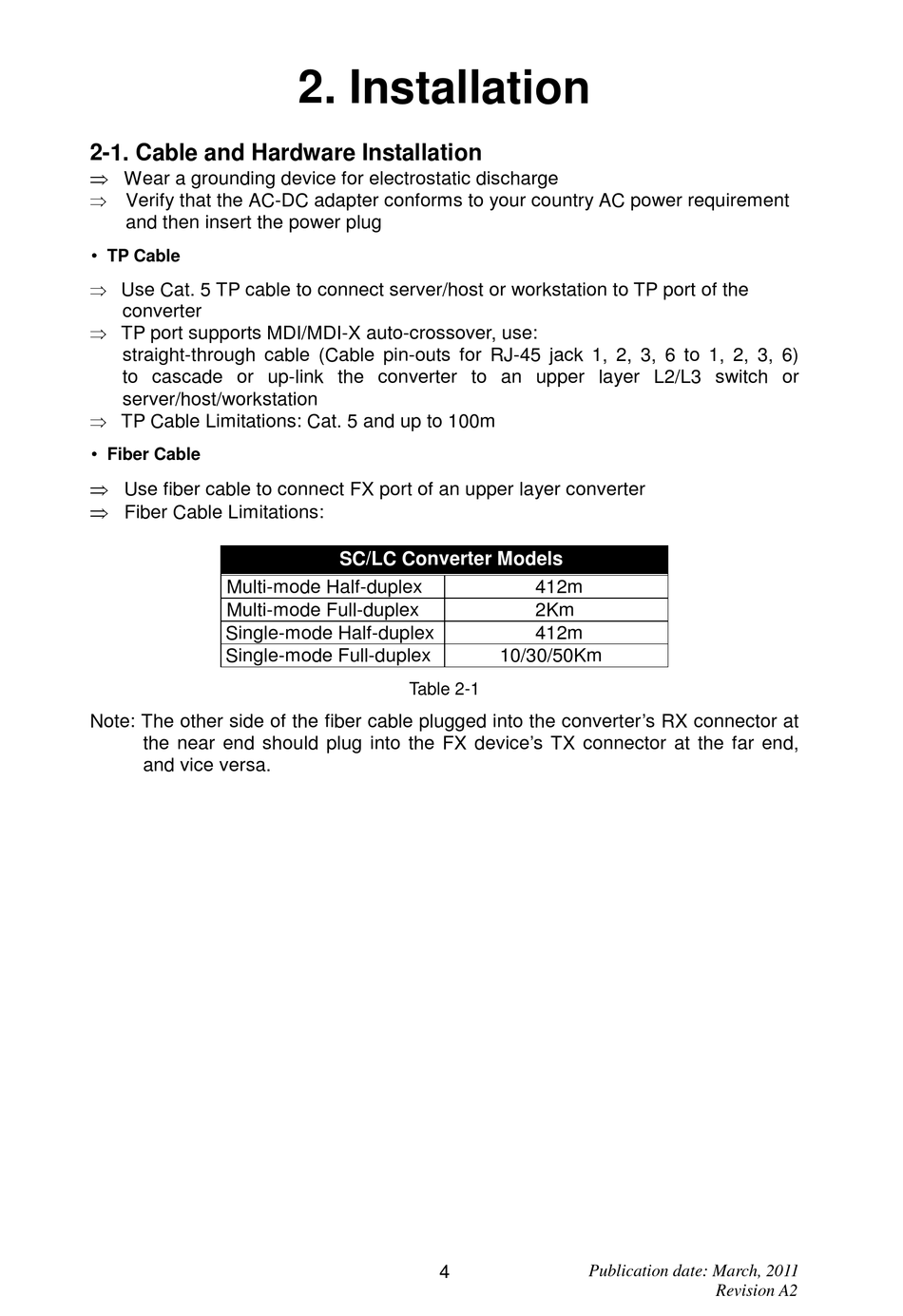 2. Installation

2-1. Cable and Hardware Installation

⇒ Wear a grounding device for electrostatic discharge

⇒ Verify that the AC-DC adapter conforms to your country AC power requirement and then insert the power plug

• TP Cable

⇒ Use Cat. 5 TP cable to connect server/host or workstation to TP port of the converter

⇒ TP port supports MDI/MDI-X auto-crossover, use: straight-through cable (Cable pin-outs for RJ-45 jack 1, 2, 3, 6 to 1, 2, 3, 6) to cascade or up-link the converter to an upper layer L2/L3 switch or server/host/workstation

⇒ TP Cable Limitations: Cat. 5 and up to 100m

• Fiber Cable

⇒ Use fiber cable to connect FX port of an upper layer converter

⇒ Fiber Cable Limitations:

| SC/LC Converter Models | |
|---|---|
| Multi-mode Half-duplex | 412m |
| Multi-mode Full-duplex | 2Km |
| Single-mode Half-duplex | 412m |
| Single-mode Full-duplex | 10/30/50Km |

Table 2-1

Note: The other side of the fiber cable plugged into the converter's RX connector at the near end should plug into the FX device's TX connector at the far end, and vice versa.

4

Publication date: March, 2011
Revision A2